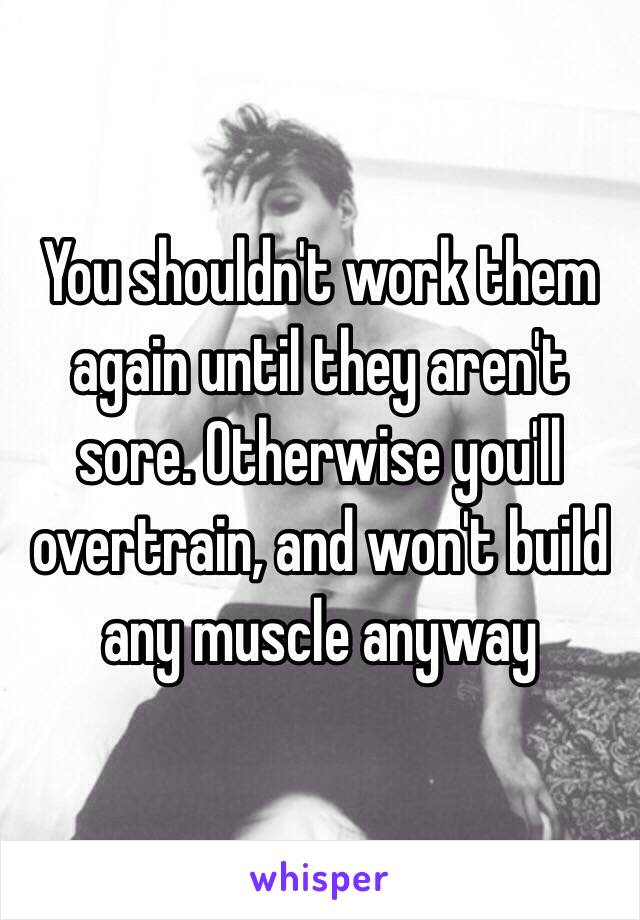 You shouldn't work them again until they aren't sore. Otherwise you'll overtrain, and won't build any muscle anyway

whisper